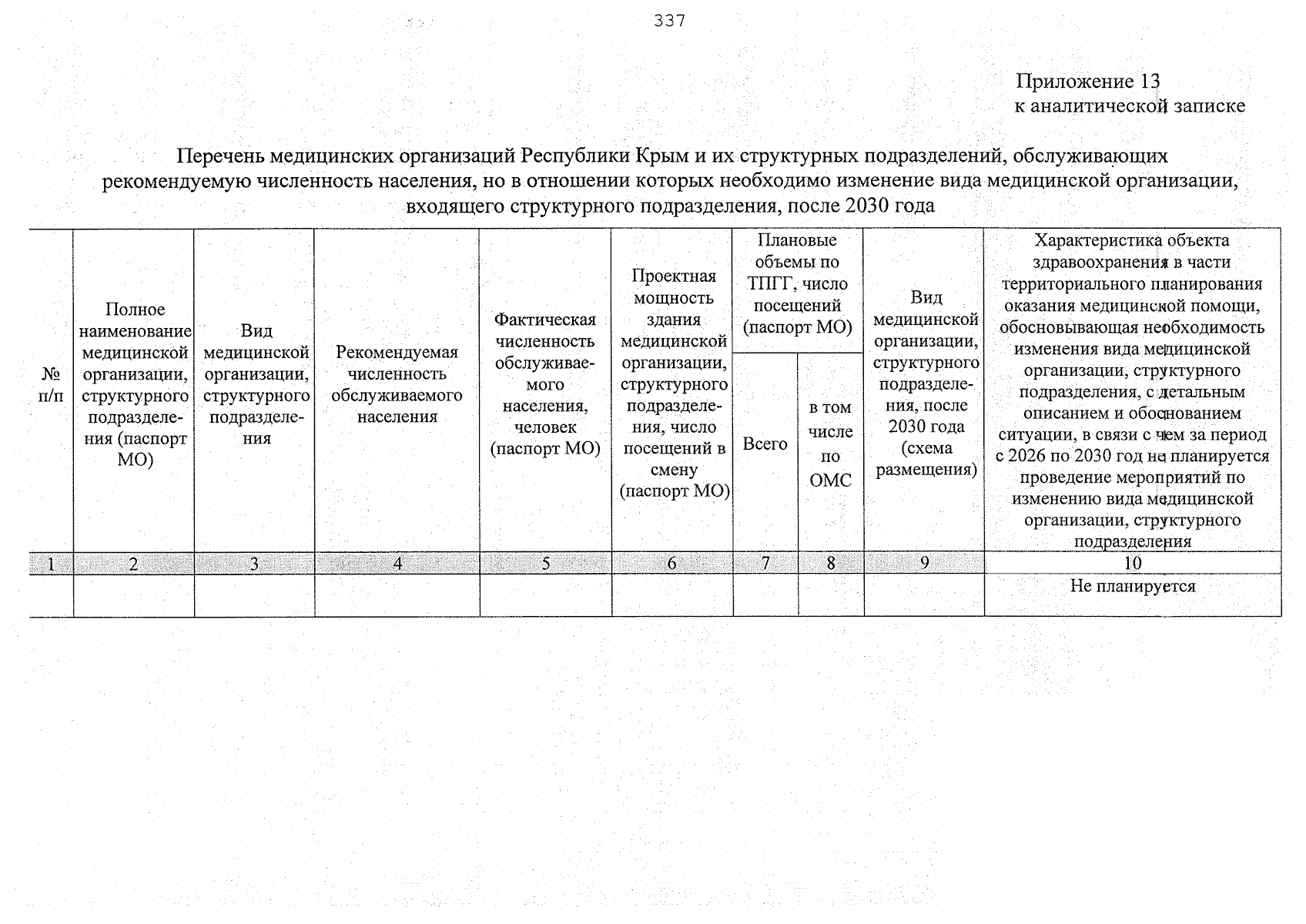 337

Приложение 13
к аналитической записке

Перечень медицинских организаций Республики Крым и их структурных подразделений, обслуживающих рекомендуемую численность населения, но в отношении которых необходимо изменение вида медицинской организации, входящего структурного подразделения, после 2030 года

| № п/п | Полное наименование медицинской организации, структурного подразделения (паспорт МО) | Вид медицинской организации, структурного подразделения | Рекомендуемая численность обслуживаемого населения | Фактическая численность обслуживаемого населения, человек (паспорт МО) | Проектная мощность здания медицинской организации, структурного подразделения, число посещений в смену (паспорт МО) | Плановые объемы по ТПГГ, число посещений (паспорт МО) |  | Вид медицинской организации, структурного подразделения, после 2030 года (схема размещения) | Характеристика объекта здравоохранения в части территориального планирования оказания медицинской помощи, обосновывающая необходимость изменения вида медицинской организации, структурного подразделения, с детальным описанием и обоснованием ситуации, в связи с чем за период с 2026 по 2030 год не планируется проведение мероприятий по изменению вида медицинской организации, структурного подразделения |
|---|---|---|---|---|---|---|---|---|---|
|  |  |  |  |  |  | Всего | в том числе по ОМС |  |  |
| 1 | 2 | 3 | 4 | 5 | 6 | 7 | 8 | 9 | 10 |
|  |  |  |  |  |  |  |  |  | Не планируется |